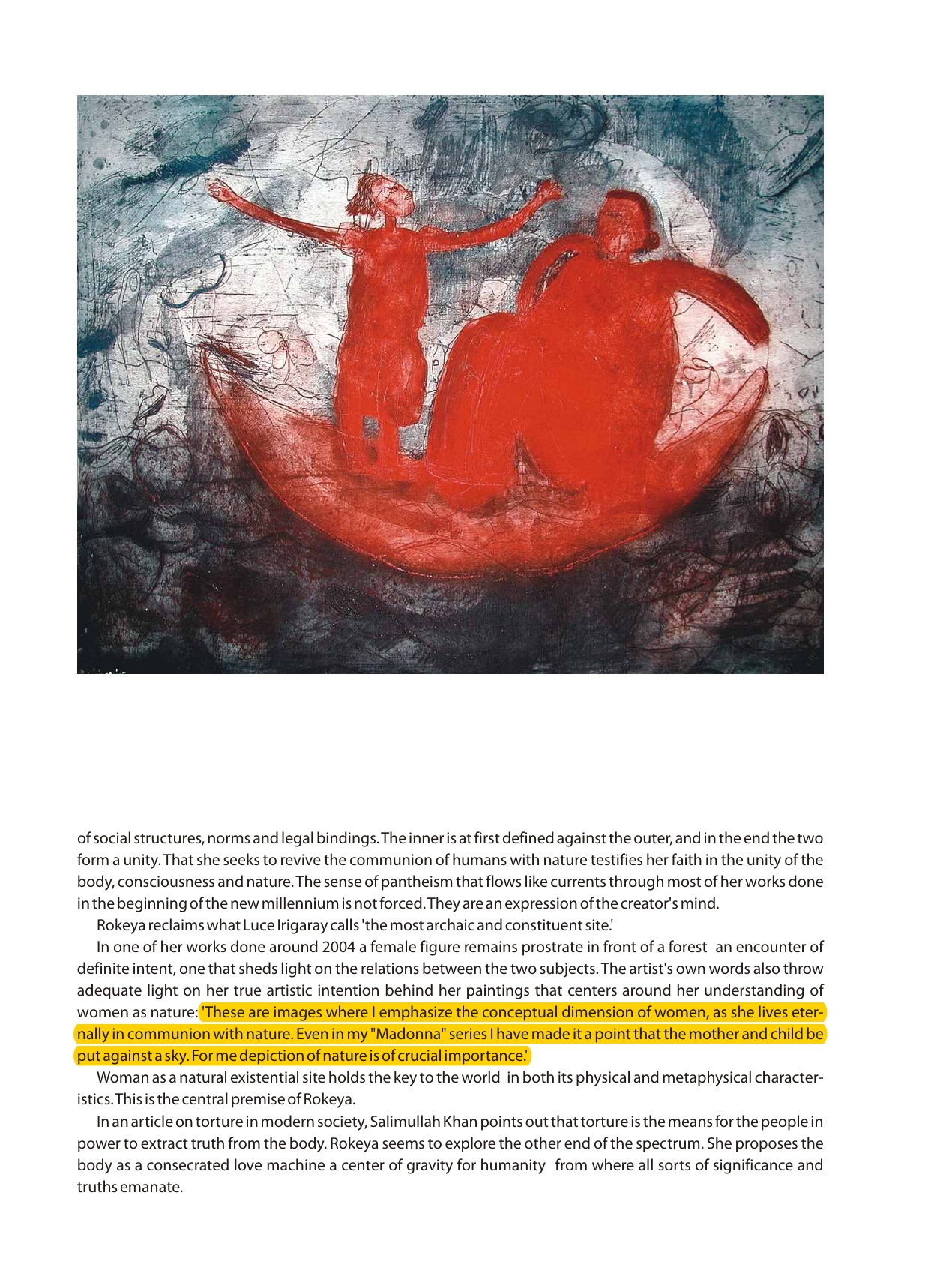 of social structures, norms and legal bindings. The inner is at first defined against the outer, and in the end the two form a unity. That she seeks to revive the communion of humans with nature testifies her faith in the unity of the body, consciousness and nature. The sense of pantheism that flows like currents through most of her works done in the beginning of the new millennium is not forced. They are an expression of the creator's mind.

Rokeya reclaims what Luce Irigaray calls 'the most archaic and constituent site.'

In one of her works done around 2004 a female figure remains prostrate in front of a forest an encounter of definite intent, one that sheds light on the relations between the two subjects. The artist's own words also throw adequate light on her true artistic intention behind her paintings that centers around her understanding of women as nature: 'These are images where I emphasize the conceptual dimension of women, as she lives eternally in communion with nature. Even in my "Madonna" series I have made it a point that the mother and child be put against a sky. For me depiction of nature is of crucial importance.'

Woman as a natural existential site holds the key to the world in both its physical and metaphysical characteristics. This is the central premise of Rokeya.

In an article on torture in modern society, Salimullah Khan points out that torture is the means for the people in power to extract truth from the body. Rokeya seems to explore the other end of the spectrum. She proposes the body as a consecrated love machine a center of gravity for humanity from where all sorts of significance and truths emanate.